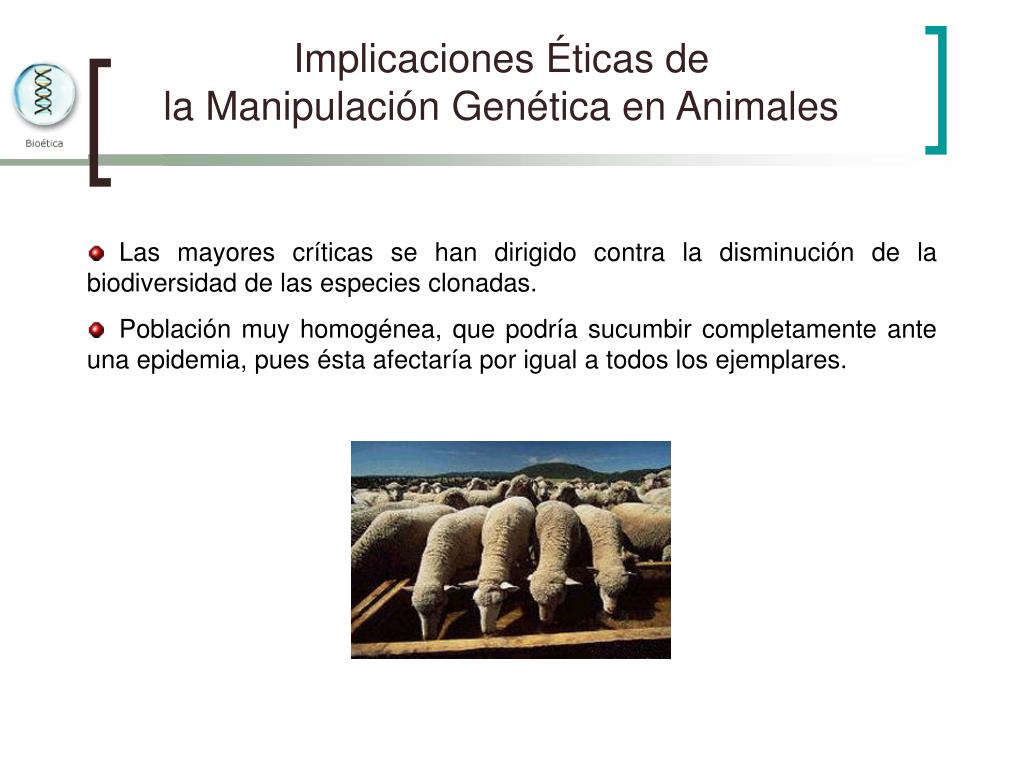 Bioética

Implicaciones Éticas de
la Manipulación Genética en Animales

Las mayores críticas se han dirigido contra la disminución de la biodiversidad de las especies clonadas.

Población muy homogénea, que podría sucumbir completamente ante una epidemia, pues ésta afectaría por igual a todos los ejemplares.